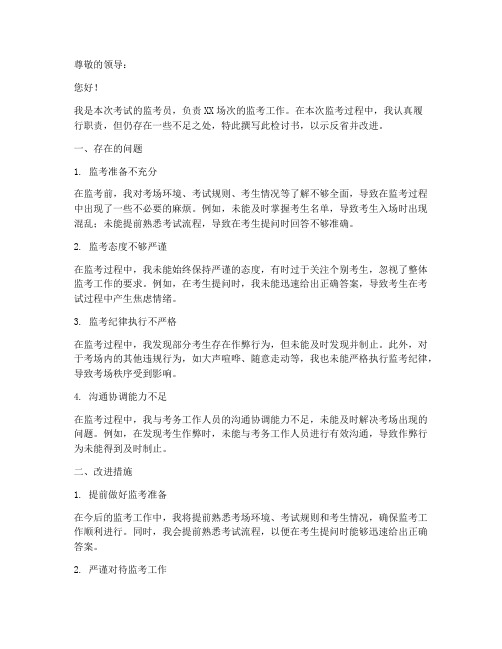 尊敬的领导：

您好！

我是本次考试的监考员，负责XX场次的监考工作。在本次监考过程中，我认真履行职责，但仍存在一些不足之处，特此撰写此检讨书，以示反省并改进。

一、存在的问题

1. 监考准备不充分

在监考前，我对考场环境、考试规则、考生情况等了解不够全面，导致在监考过程中出现了一些不必要的麻烦。例如，未能及时掌握考生名单，导致考生入场时出现混乱；未能提前熟悉考试流程，导致在考生提问时回答不够准确。

2. 监考态度不够严谨

在监考过程中，我未能始终保持严谨的态度，有时过于关注个别考生，忽视了整体监考工作的要求。例如，在考生提问时，我未能迅速给出正确答案，导致考生在考试过程中产生焦虑情绪。

3. 监考纪律执行不严格

在监考过程中，我发现部分考生存在作弊行为，但未能及时发现并制止。此外，对于考场内的其他违规行为，如大声喧哗、随意走动等，我也未能严格执行监考纪律，导致考场秩序受到影响。

4. 沟通协调能力不足

在监考过程中，我与考务工作人员的沟通协调能力不足，未能及时解决考场出现的问题。例如，在发现考生作弊时，未能与考务工作人员进行有效沟通，导致作弊行为未能得到及时制止。

二、改进措施

1. 提前做好监考准备

在今后的监考工作中，我将提前熟悉考场环境、考试规则和考生情况，确保监考工作顺利进行。同时，我会提前熟悉考试流程，以便在考生提问时能够迅速给出正确答案。

2. 严谨对待监考工作